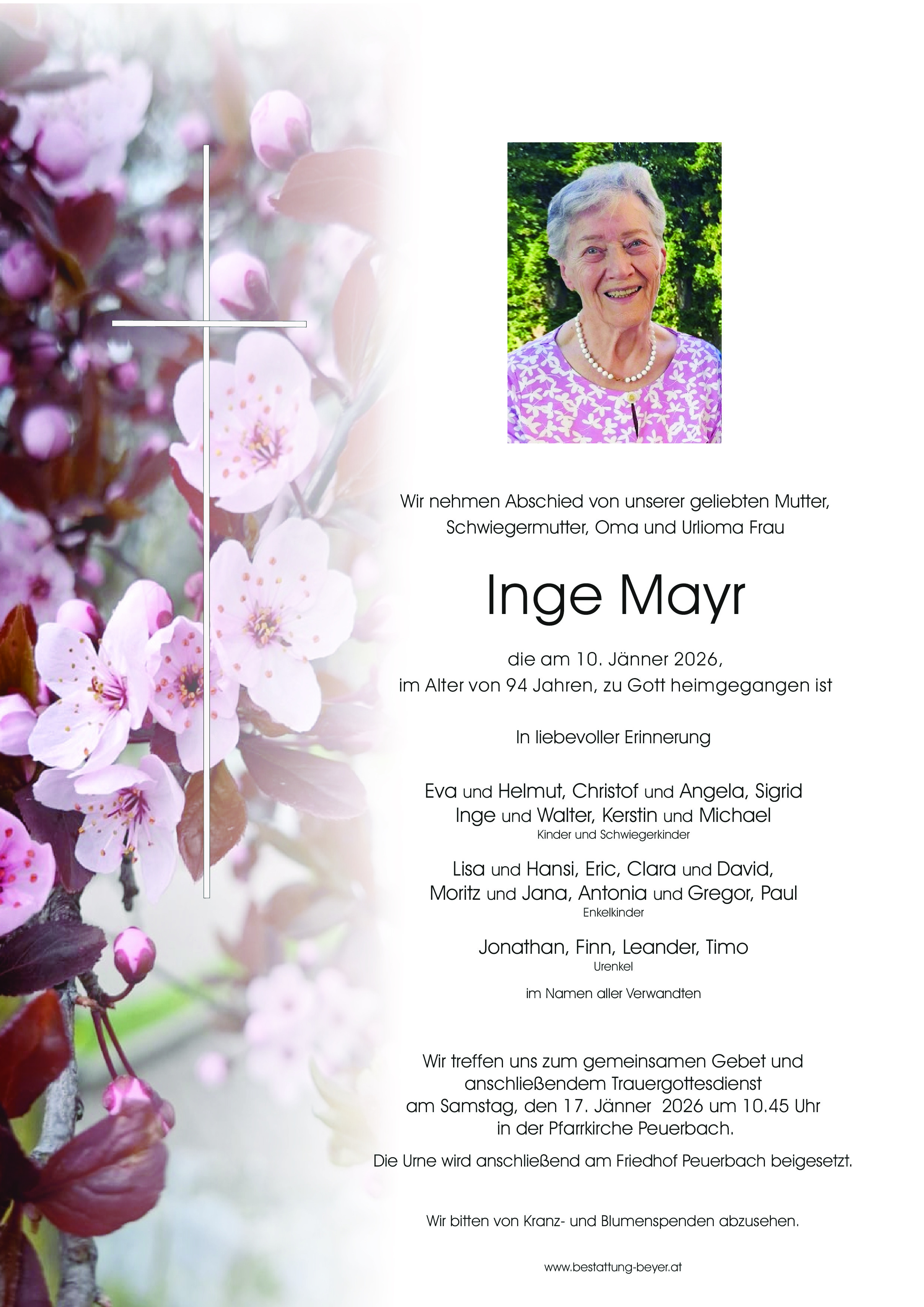 Wir nehmen Abschied von unserer geliebten Mutter, Schwiegermutter, Oma und Urlioma Frau

Inge Mayr

die am 10. Jänner 2026, im Alter von 94 Jahren, zu Gott heimgegangen ist

In liebevoller Erinnerung

Eva und Helmut, Christof und Angela, Sigrid
Inge und Walter, Kerstin und Michael
Kinder und Schwiegerkinder

Lisa und Hansi, Eric, Clara und David,
Moritz und Jana, Antonia und Gregor, Paul
Enkelkinder

Jonathan, Finn, Leander, Timo
Urenkel

im Namen aller Verwandten

Wir treffen uns zum gemeinsamen Gebet und anschließendem Trauergottesdienst am Samstag, den 17. Jänner 2026 um 10.45 Uhr in der Pfarrkirche Peuerbach.

Die Urne wird anschließend am Friedhof Peuerbach beigesetzt.

Wir bitten von Kranz- und Blumenspenden abzusehen.

www.bestattung-beyer.at